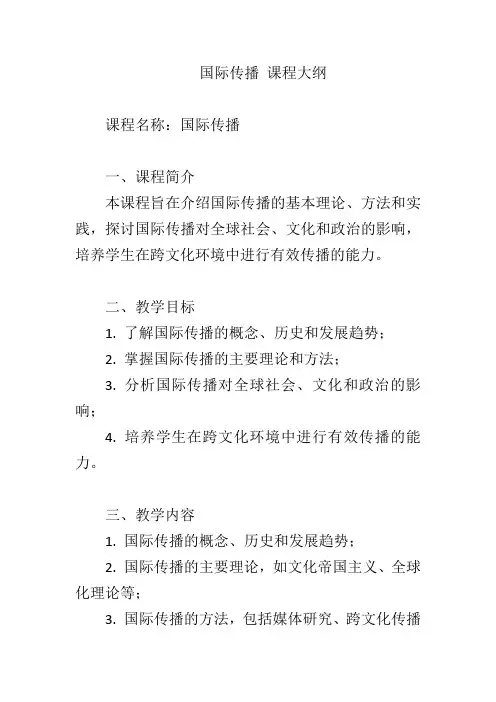 国际传播 课程大纲

课程名称：国际传播

一、课程简介
本课程旨在介绍国际传播的基本理论、方法和实践，探讨国际传播对全球社会、文化和政治的影响，培养学生在跨文化环境中进行有效传播的能力。

二、教学目标
1. 了解国际传播的概念、历史和发展趋势；
2. 掌握国际传播的主要理论和方法；
3. 分析国际传播对全球社会、文化和政治的影响；
4. 培养学生在跨文化环境中进行有效传播的能力。

三、教学内容
1. 国际传播的概念、历史和发展趋势；
2. 国际传播的主要理论，如文化帝国主义、全球化理论等；
3. 国际传播的方法，包括媒体研究、跨文化传播